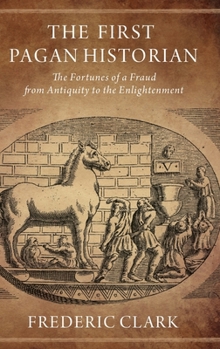 THE FIRST PAGAN HISTORIAN

The Fortunes of a Fraud from Antiquity to the Enlightenment

V

FREDERIC CLARK